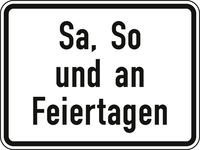 Sa, So
und an
Feiertagen